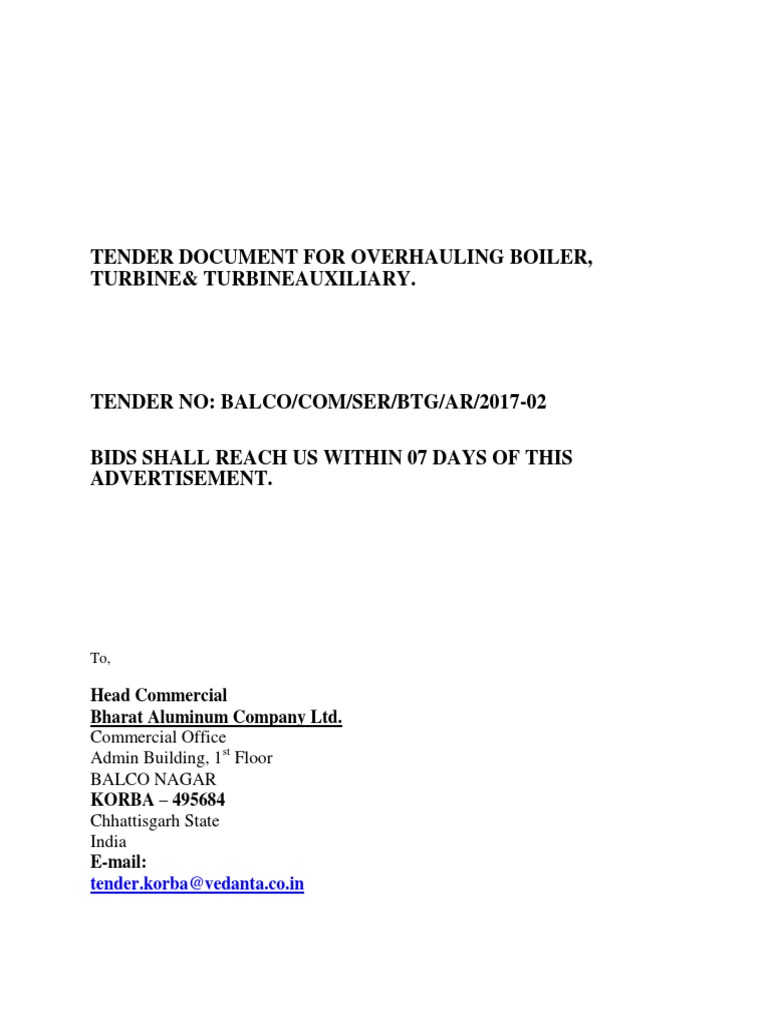 TENDER DOCUMENT FOR OVERHAULING BOILER, TURBINE& TURBINEAUXILIARY.

TENDER NO: BALCO/COM/SER/BTG/AR/2017-02

BIDS SHALL REACH US WITHIN 07 DAYS OF THIS ADVERTISEMENT.

To,

Head Commercial
Bharat Aluminum Company Ltd.
Commercial Office
Admin Building, 1$^{st}$ Floor
BALCO NAGAR
KORBA – 495684
Chhattisgarh State
India
E-mail:
tender.korba@vedanta.co.in